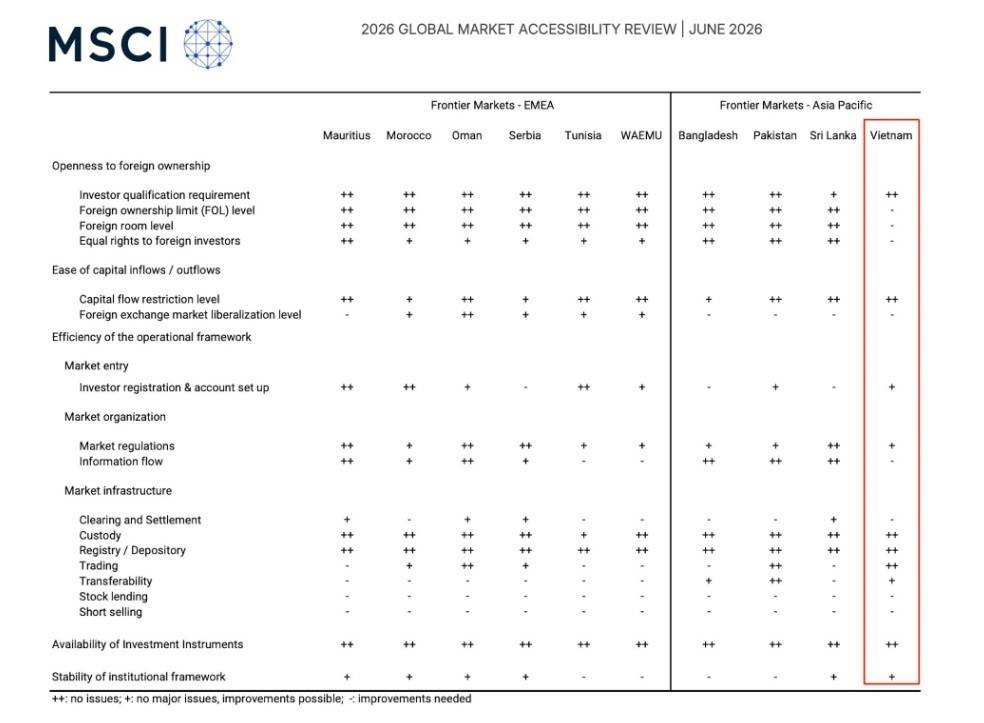 MSCI

2026 GLOBAL MARKET ACCESSIBILITY REVIEW | JUNE 2026

| | Frontier Markets - EMEA | | | | | | Frontier Markets - Asia Pacific | | | |
|---|---|---|---|---|---|---|---|---|---|---|
| | Mauritius | Morocco | Oman | Serbia | Tunisia | WAEMU | Bangladesh | Pakistan | Sri Lanka | Vietnam |
| Openness to foreign ownership | | | | | | | | | | |
| Investor qualification requirement | ++ | ++ | ++ | ++ | ++ | ++ | ++ | ++ | + | ++ |
| Foreign ownership limit (FOL) level | ++ | ++ | ++ | ++ | ++ | ++ | ++ | ++ | ++ | - |
| Foreign room level | ++ | ++ | ++ | ++ | ++ | ++ | ++ | ++ | ++ | - |
| Equal rights to foreign investors | ++ | + | + | + | + | + | ++ | ++ | ++ | - |
| Ease of capital inflows / outflows | | | | | | | | | | |
| Capital flow restriction level | ++ | + | ++ | + | ++ | ++ | + | ++ | ++ | ++ |
| Foreign exchange market liberalization level | - | + | ++ | + | + | + | - | - | - | - |
| Efficiency of the operational framework | | | | | | | | | | |
| Market entry | | | | | | | | | | |
| Investor registration & account set up | ++ | ++ | + | - | ++ | + | - | + | - | + |
| Market organization | | | | | | | | | | |
| Market regulations | ++ | + | ++ | ++ | + | + | + | + | ++ | + |
| Information flow | ++ | + | ++ | + | - | - | ++ | ++ | ++ | - |
| Market infrastructure | | | | | | | | | | |
| Clearing and Settlement | + | - | + | + | - | - | - | - | + | - |
| Custody | ++ | ++ | ++ | ++ | + | ++ | ++ | ++ | ++ | ++ |
| Registry / Depository | ++ | ++ | ++ | ++ | ++ | ++ | ++ | ++ | ++ | ++ |
| Trading | - | + | ++ | + | - | - | - | ++ | - | ++ |
| Transferability | - | - | - | - | - | - | + | ++ | - | + |
| Stock lending | - | - | - | - | - | - | - | - | - | - |
| Short selling | - | - | - | - | - | - | - | - | - | - |
| Availability of Investment Instruments | ++ | ++ | ++ | ++ | ++ | ++ | ++ | ++ | ++ | ++ |
| Stability of institutional framework | + | + | + | + | - | - | - | - | + | + |

++: no issues; +: no major issues, improvements possible; -: improvements needed